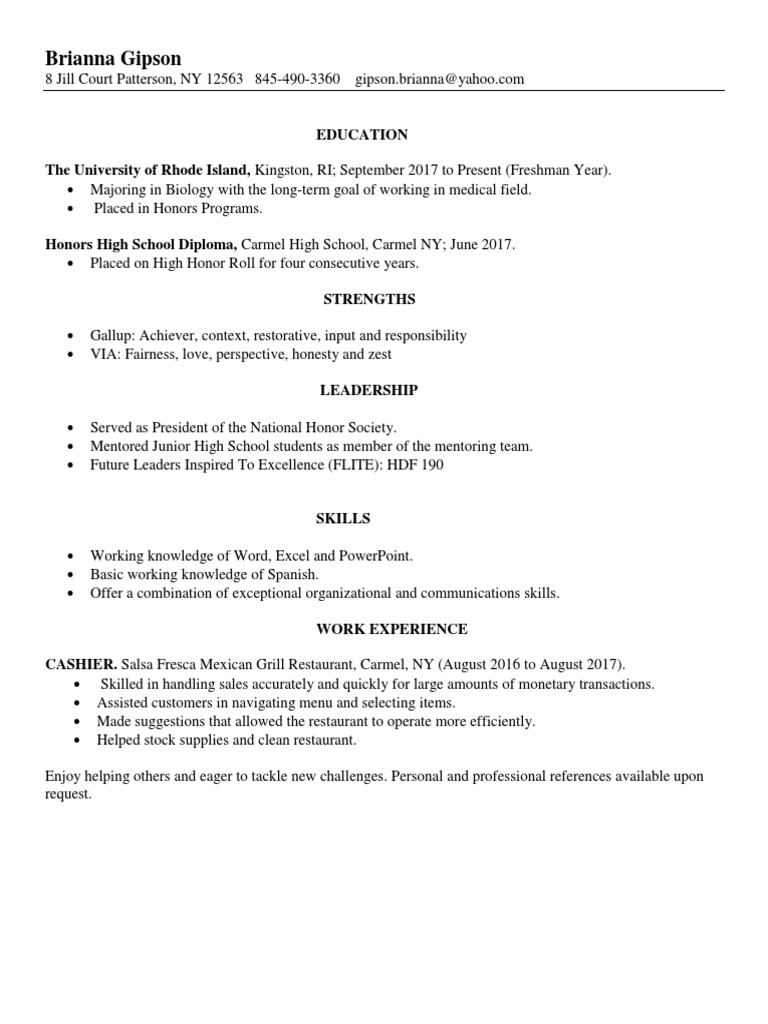 Brianna Gipson
8 Jill Court Patterson, NY 12563 845-490-3360 gipson.brianna@yahoo.com

EDUCATION

The University of Rhode Island, Kingston, RI; September 2017 to Present (Freshman Year).
• Majoring in Biology with the long-term goal of working in medical field.
• Placed in Honors Programs.

Honors High School Diploma, Carmel High School, Carmel NY; June 2017.
• Placed on High Honor Roll for four consecutive years.

STRENGTHS

• Gallup: Achiever, context, restorative, input and responsibility
• VIA: Fairness, love, perspective, honesty and zest

LEADERSHIP

• Served as President of the National Honor Society.
• Mentored Junior High School students as member of the mentoring team.
• Future Leaders Inspired To Excellence (FLITE): HDF 190

SKILLS

• Working knowledge of Word, Excel and PowerPoint.
• Basic working knowledge of Spanish.
• Offer a combination of exceptional organizational and communications skills.

WORK EXPERIENCE

CASHIER. Salsa Fresca Mexican Grill Restaurant, Carmel, NY (August 2016 to August 2017).
• Skilled in handling sales accurately and quickly for large amounts of monetary transactions.
• Assisted customers in navigating menu and selecting items.
• Made suggestions that allowed the restaurant to operate more efficiently.
• Helped stock supplies and clean restaurant.

Enjoy helping others and eager to tackle new challenges. Personal and professional references available upon request.